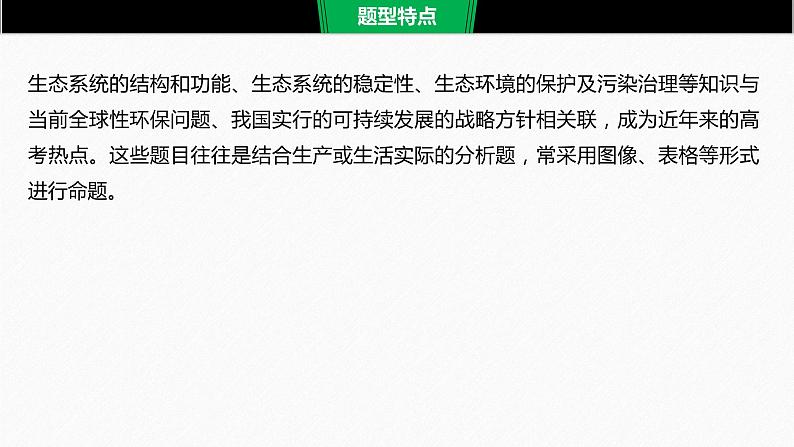 题型特点

生态系统的结构和功能、生态系统的稳定性、生态环境的保护及污染治理等知识与当前全球性环保问题、我国实行的可持续发展的战略方针相关联，成为近年来的高考热点。这些题目往往是结合生产或生活实际的分析题，常采用图像、表格等形式进行命题。